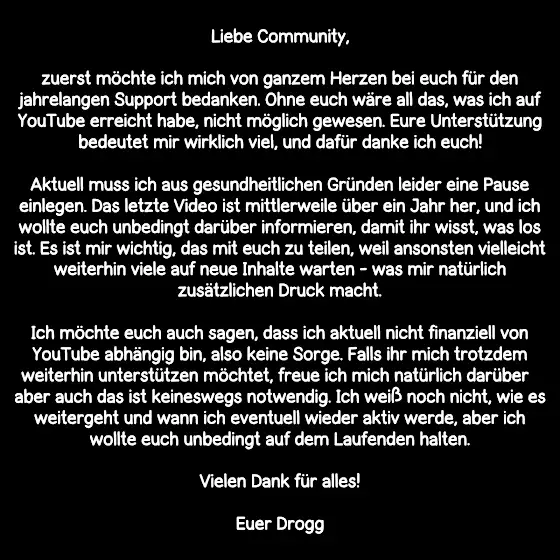 Liebe Community,

zuerst möchte ich mich von ganzem Herzen bei euch für den jahrelangen Support bedanken. Ohne euch wäre all das, was ich auf YouTube erreicht habe, nicht möglich gewesen. Eure Unterstützung bedeutet mir wirklich viel, und dafür danke ich euch!

Aktuell muss ich aus gesundheitlichen Gründen leider eine Pause einlegen. Das letzte Video ist mittlerweile über ein Jahr her, und ich wollte euch unbedingt darüber informieren, damit ihr wisst, was los ist. Es ist mir wichtig, das mit euch zu teilen, weil ansonsten vielleicht weiterhin viele auf neue Inhalte warten - was mir natürlich zusätzlichen Druck macht.

Ich möchte euch auch sagen, dass ich aktuell nicht finanziell von YouTube abhängig bin, also keine Sorge. Falls ihr mich trotzdem weiterhin unterstützen möchtet, freue ich mich natürlich darüber aber auch das ist keineswegs notwendig. Ich weiß noch nicht, wie es weitergeht und wann ich eventuell wieder aktiv werde, aber ich wollte euch unbedingt auf dem Laufenden halten.

Vielen Dank für alles!

Euer Drogg